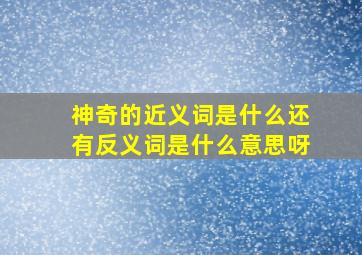 神奇的近义词是什么还有反义词是什么意思呀